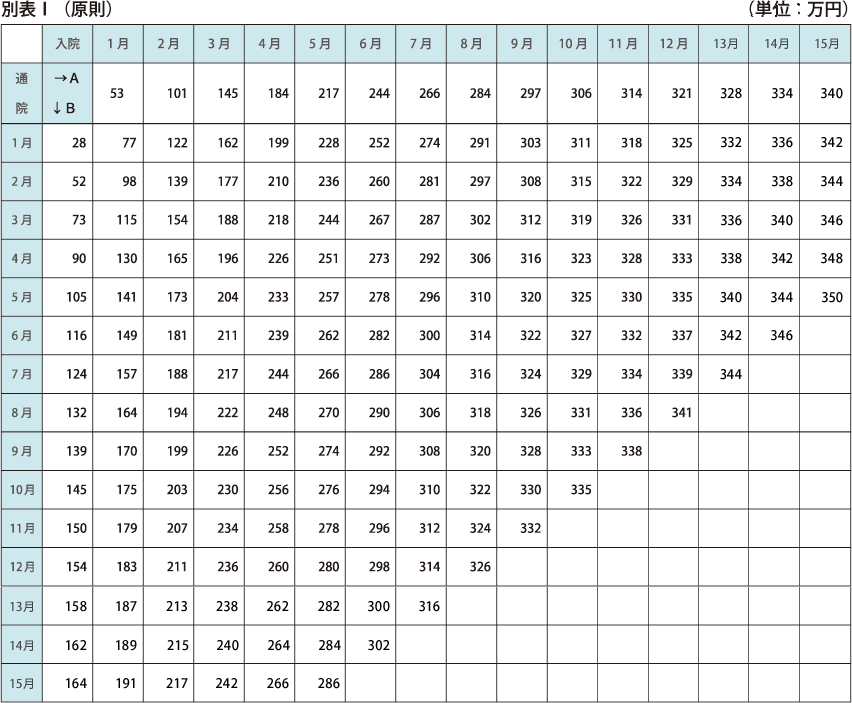 別表Ⅰ（原則）

（単位：万円）

|  | 入院 | 1月 | 2月 | 3月 | 4月 | 5月 | 6月 | 7月 | 8月 | 9月 | 10月 | 11月 | 12月 | 13月 | 14月 | 15月 |
|---|---|---|---|---|---|---|---|---|---|---|---|---|---|---|---|---|
| 通院 | →A ↓B | 53 | 101 | 145 | 184 | 217 | 244 | 266 | 284 | 297 | 306 | 314 | 321 | 328 | 334 | 340 |
| 1月 | 28 | 77 | 122 | 162 | 199 | 228 | 252 | 274 | 291 | 303 | 311 | 318 | 325 | 332 | 336 | 342 |
| 2月 | 52 | 98 | 139 | 177 | 210 | 236 | 260 | 281 | 297 | 308 | 315 | 322 | 329 | 334 | 338 | 344 |
| 3月 | 73 | 115 | 154 | 188 | 218 | 244 | 267 | 287 | 302 | 312 | 319 | 326 | 331 | 336 | 340 | 346 |
| 4月 | 90 | 130 | 165 | 196 | 226 | 251 | 273 | 292 | 306 | 316 | 323 | 328 | 333 | 338 | 342 | 348 |
| 5月 | 105 | 141 | 173 | 204 | 233 | 257 | 278 | 296 | 310 | 320 | 325 | 330 | 335 | 340 | 344 | 350 |
| 6月 | 116 | 149 | 181 | 211 | 239 | 262 | 282 | 300 | 314 | 322 | 327 | 332 | 337 | 342 | 346 |  |
| 7月 | 124 | 157 | 188 | 217 | 244 | 266 | 286 | 304 | 316 | 324 | 329 | 334 | 339 | 344 |  |  |
| 8月 | 132 | 164 | 194 | 222 | 248 | 270 | 290 | 306 | 318 | 326 | 331 | 336 | 341 |  |  |  |
| 9月 | 139 | 170 | 199 | 226 | 252 | 274 | 292 | 308 | 320 | 328 | 333 | 338 |  |  |  |  |
| 10月 | 145 | 175 | 203 | 230 | 256 | 276 | 294 | 310 | 322 | 330 | 335 |  |  |  |  |  |
| 11月 | 150 | 179 | 207 | 234 | 258 | 278 | 296 | 312 | 324 | 332 |  |  |  |  |  |  |
| 12月 | 154 | 183 | 211 | 236 | 260 | 280 | 298 | 314 | 326 |  |  |  |  |  |  |  |
| 13月 | 158 | 187 | 213 | 238 | 262 | 282 | 300 | 316 |  |  |  |  |  |  |  |  |
| 14月 | 162 | 189 | 215 | 240 | 264 | 284 | 302 |  |  |  |  |  |  |  |  |  |
| 15月 | 164 | 191 | 217 | 242 | 266 | 286 |  |  |  |  |  |  |  |  |  |  |